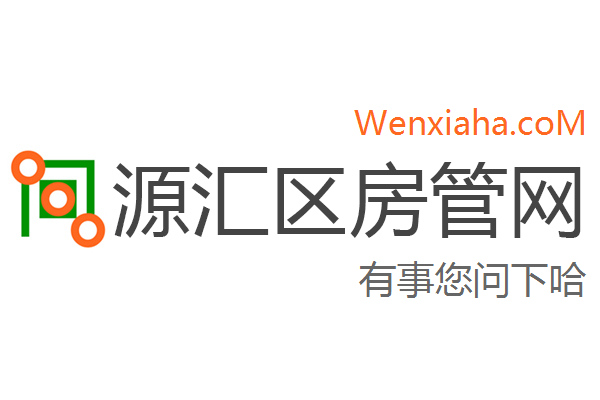 Wenxiaha.coM

源汇区房管网

有事您问下哈